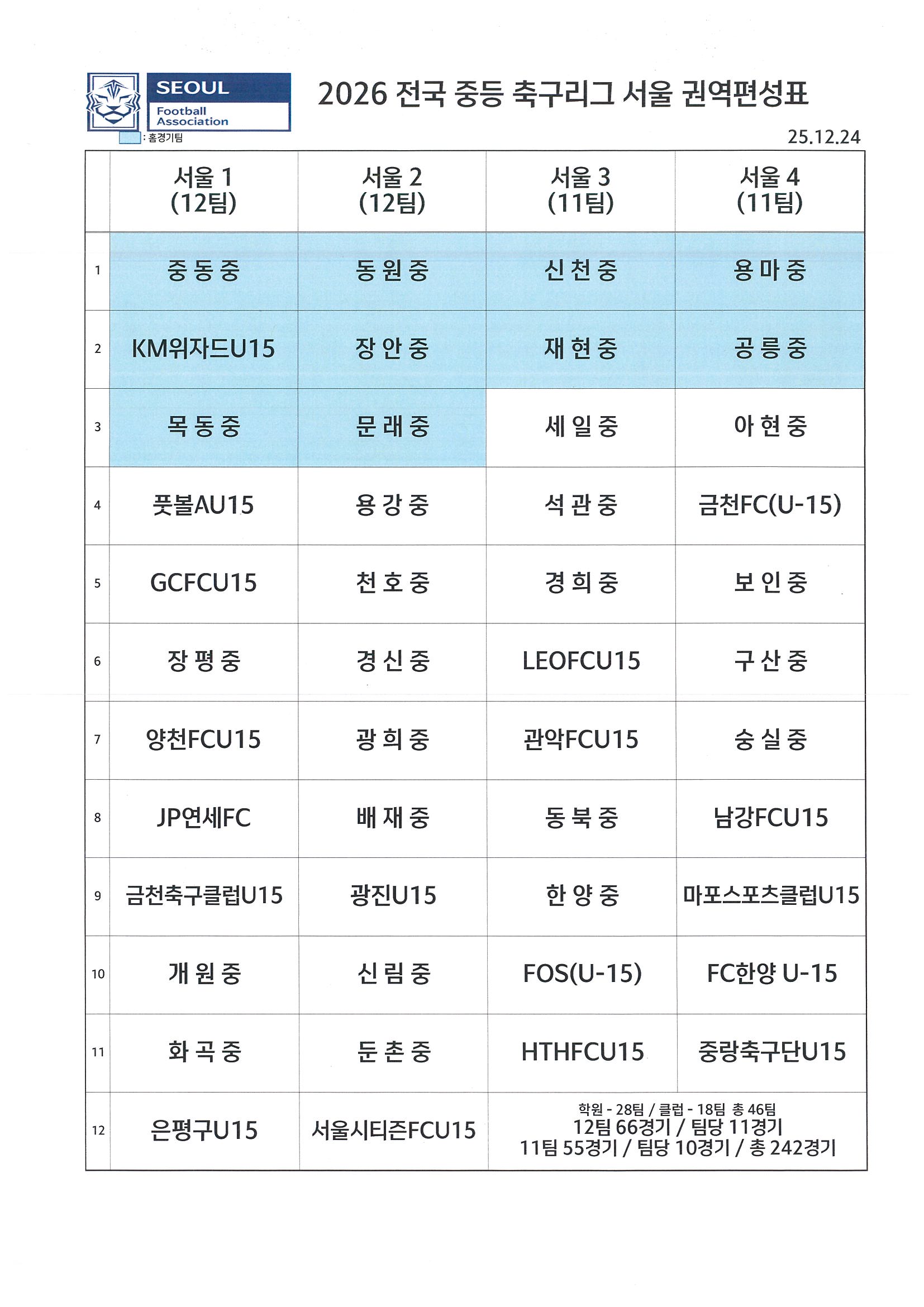 SEOUL
Football Association

2026 전국 중등 축구리그 서울 권역편성표

: 홈경기팀

25.12.24

| | 서울 1 (12팀) | 서울 2 (12팀) | 서울 3 (11팀) | 서울 4 (11팀) |
|---|---|---|---|---|
| 1 | 중동중 | 동원중 | 신천중 | 용마중 |
| 2 | KM위자드U15 | 장안중 | 재현중 | 공릉중 |
| 3 | 목동중 | 문래중 | 세일중 | 아현중 |
| 4 | 풋볼AU15 | 용강중 | 석관중 | 금천FC(U-15) |
| 5 | GCFCU15 | 천호중 | 경희중 | 보인중 |
| 6 | 장평중 | 경신중 | LEOFCU15 | 구산중 |
| 7 | 양천FCU15 | 광희중 | 관악FCU15 | 숭실중 |
| 8 | JP연세FC | 배재중 | 동북중 | 남강FCU15 |
| 9 | 금천축구클럽U15 | 광진U15 | 한양중 | 마포스포츠클럽U15 |
| 10 | 개원중 | 신림중 | FOS(U-15) | FC한양 U-15 |
| 11 | 화곡중 | 둔촌중 | HTHFCU15 | 중랑축구단U15 |
| 12 | 은평구U15 | 서울시티즌FCU15 | 학원 - 28팀 / 클럽 - 18팀 총 46팀 12팀 66경기 / 팀당 11경기 11팀 55경기 / 팀당 10경기 / 총 242경기 | |